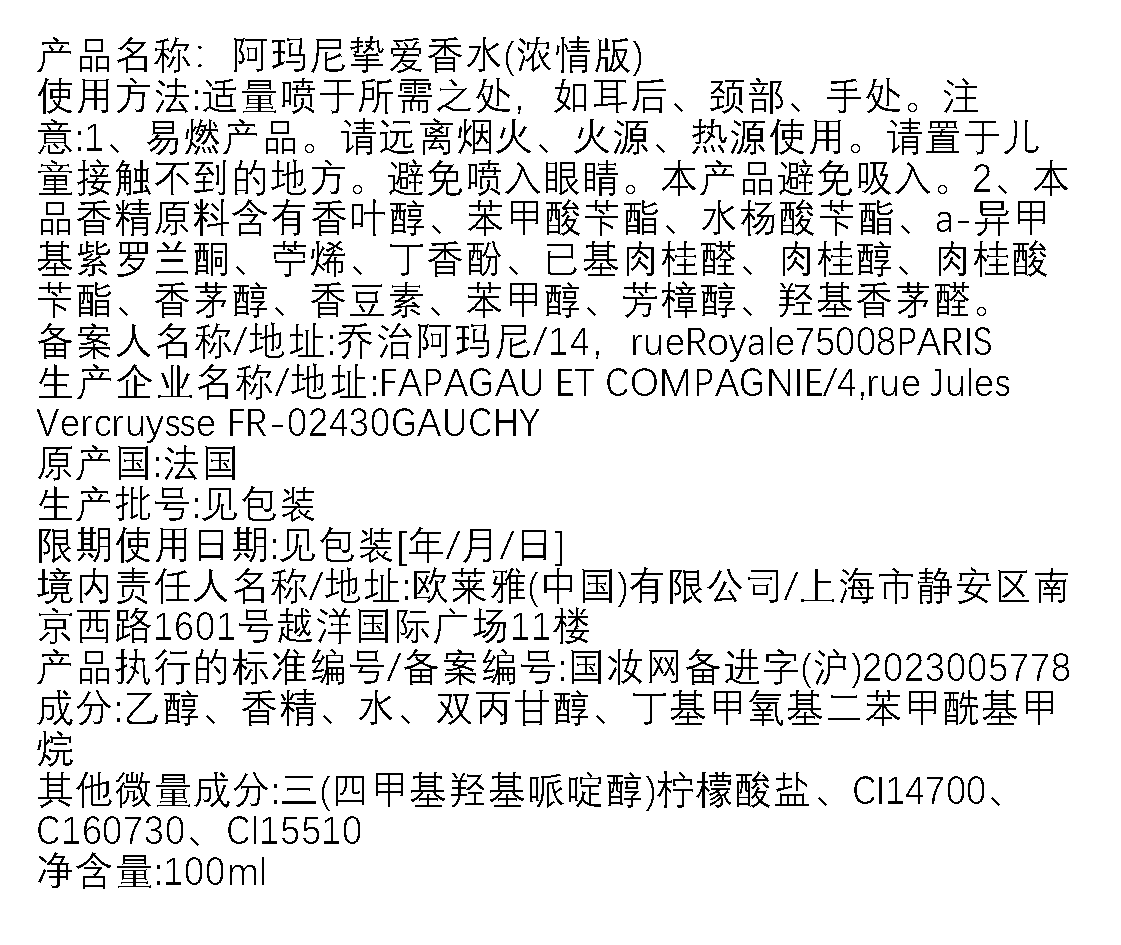 产品名称：阿玛尼挚爱香水(浓情版)
使用方法:适量喷于所需之处，如耳后、颈部、手处。注意:1、易燃产品。请远离烟火、火源、热源使用。请置于儿童接触不到的地方。避免喷入眼睛。本产品避免吸入。2、本品香精原料含有香叶醇、苯甲酸苄酯、水杨酸苄酯、a-异甲基紫罗兰酮、苧烯、丁香酚、已基肉桂醛、肉桂醇、肉桂酸苄酯、香茅醇、香豆素、苯甲醇、芳樟醇、羟基香茅醛。
备案人名称/地址:乔治阿玛尼/14，rueRoyale75008PARIS
生产企业名称/地址:FAPAGAU ET COMPAGNIE/4,rue Jules Vercruysse FR-02430GAUCHY
原产国:法国
生产批号:见包装
限期使用日期:见包装[年/月/日]
境内责任人名称/地址:欧莱雅(中国)有限公司/上海市静安区南京西路1601号越洋国际广场11楼
产品执行的标准编号/备案编号:国妆网备进字(沪)2023005778
成分:乙醇、香精、水、双丙甘醇、丁基甲氧基二苯甲酰基甲烷
其他微量成分:三(四甲基羟基哌啶醇)柠檬酸盐、CI14700、C160730、CI15510
净含量:100ml